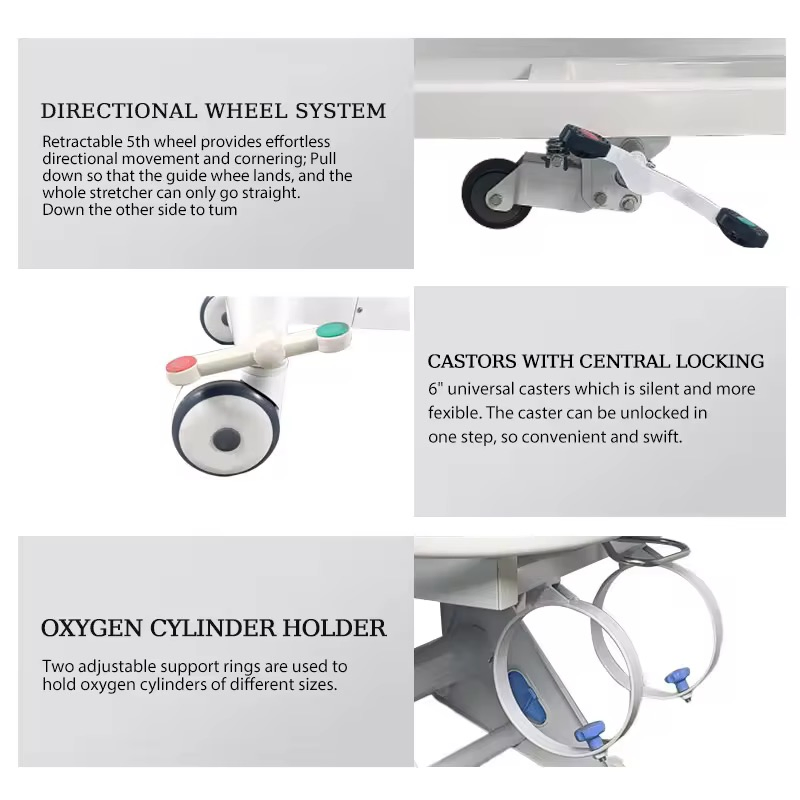 DIRECTIONAL WHEEL SYSTEM

Retractable 5th wheel provides effortless directional movement and cornering; Pull down so that the guide whee lands, and the whole stretcher can only go straight.
Down the other side to tum

CASTORS WITH CENTRAL LOCKING

6" universal casters which is silent and more fexible. The caster can be unlocked in one step, so convenient and swift.

OXYGEN CYLINDER HOLDER

Two adjustable support rings are used to hold oxygen cylinders of different sizes.